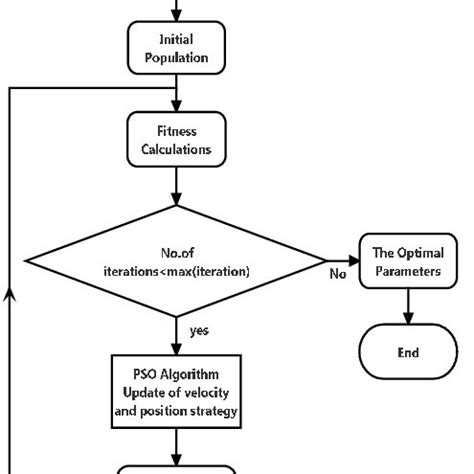 Initial Population

Fitness Calculations

No.of iterations<max(iteration)

No

The Optimal Parameters

End

yes

PSO Algorithm Update of velocity and position strategy